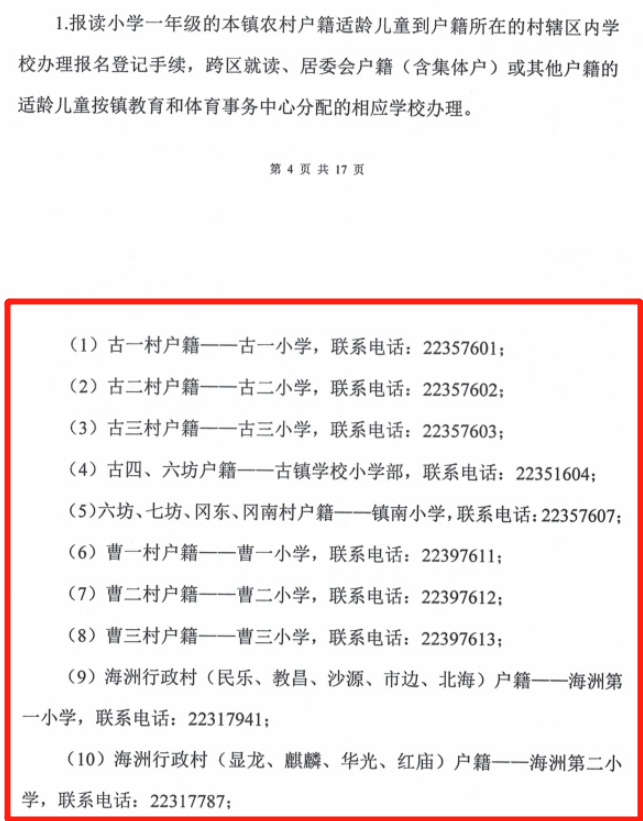 1.报读小学一年级的本镇农村户籍适龄儿童到户籍所在的村辖区内学校办理报名登记手续，跨区就读、居委会户籍（含集体户）或其他户籍的适龄儿童按镇教育和体育事务中心分配的相应学校办理。

第 4 页 共 17 页

（1）古一村户籍——古一小学，联系电话：22357601；

（2）古二村户籍——古二小学，联系电话：22357602；

（3）古三村户籍——古三小学，联系电话：22357603；

（4）古四、六坊户籍——古镇学校小学部，联系电话：22351604；

（5）六坊、七坊、冈东、冈南村户籍——镇南小学，联系电话：22357607；

（6）曹一村户籍——曹一小学，联系电话：22397611；

（7）曹二村户籍——曹二小学，联系电话：22397612；

（8）曹三村户籍——曹三小学，联系电话：22397613；

（9）海洲行政村（民乐、教昌、沙源、市边、北海）户籍——海洲第一小学，联系电话：22317941；

（10）海洲行政村（显龙、麒麟、华光、红庙）户籍——海洲第二小学，联系电话：22317787；